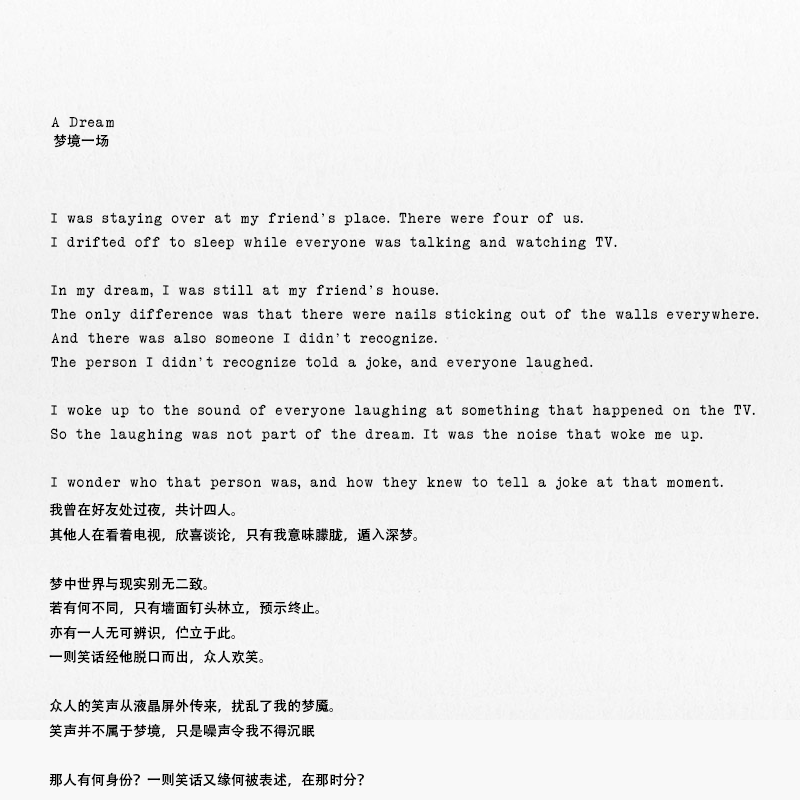 A Dream
梦境一场

I was staying over at my friend's place. There were four of us.
I drifted off to sleep while everyone was talking and watching TV.

In my dream, I was still at my friend's house.
The only difference was that there were nails sticking out of the walls everywhere.
And there was also someone I didn't recognize.
The person I didn't recognize told a joke, and everyone laughed.

I woke up to the sound of everyone laughing at something that happened on the TV.
So the laughing was not part of the dream. It was the noise that woke me up.

I wonder who that person was, and how they knew to tell a joke at that moment.
我曾在好友处过夜，共计四人。
其他人在看着电视，欣喜谈论，只有我意味朦胧，遁入深梦。

梦中世界与现实别无二致。
若有何不同，只有墙面钉头林立，预示终止。
亦有一人无可辨识，伫立于此。
一则笑话经他脱口而出，众人欢笑。

众人的笑声从液晶屏外传来，扰乱了我的梦魇。
笑声并不属于梦境，只是噪声令我不得沉眠

那人有何身份？一则笑话又缘何被表述，在那时分？